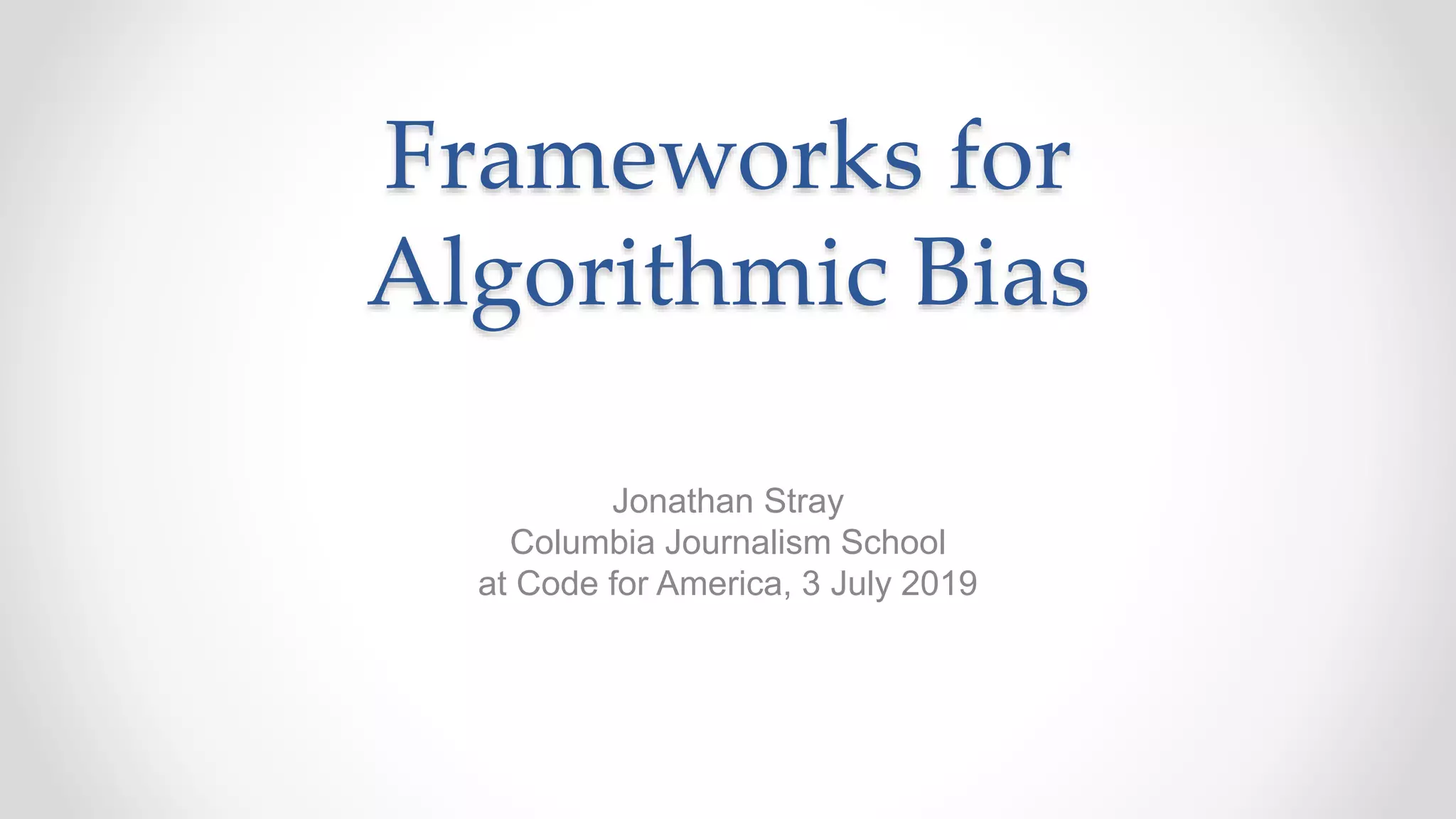 Frameworks for Algorithmic Bias

Jonathan Stray
Columbia Journalism School
at Code for America, 3 July 2019